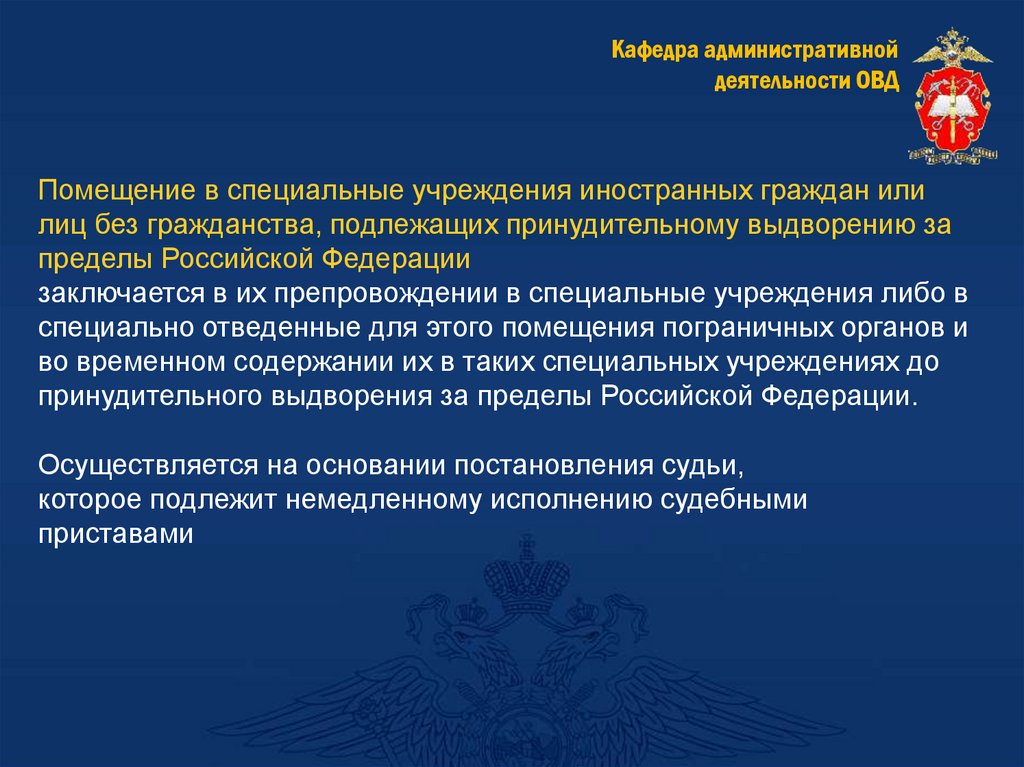 Кафедра административной деятельности ОВД

Помещение в специальные учреждения иностранных граждан или лиц без гражданства, подлежащих принудительному выдворению за пределы Российской Федерации
заключается в их препровождении в специальные учреждения либо в специально отведенные для этого помещения пограничных органов и во временном содержании их в таких специальных учреждениях до принудительного выдворения за пределы Российской Федерации.

Осуществляется на основании постановления судьи,
которое подлежит немедленному исполнению судебными приставами